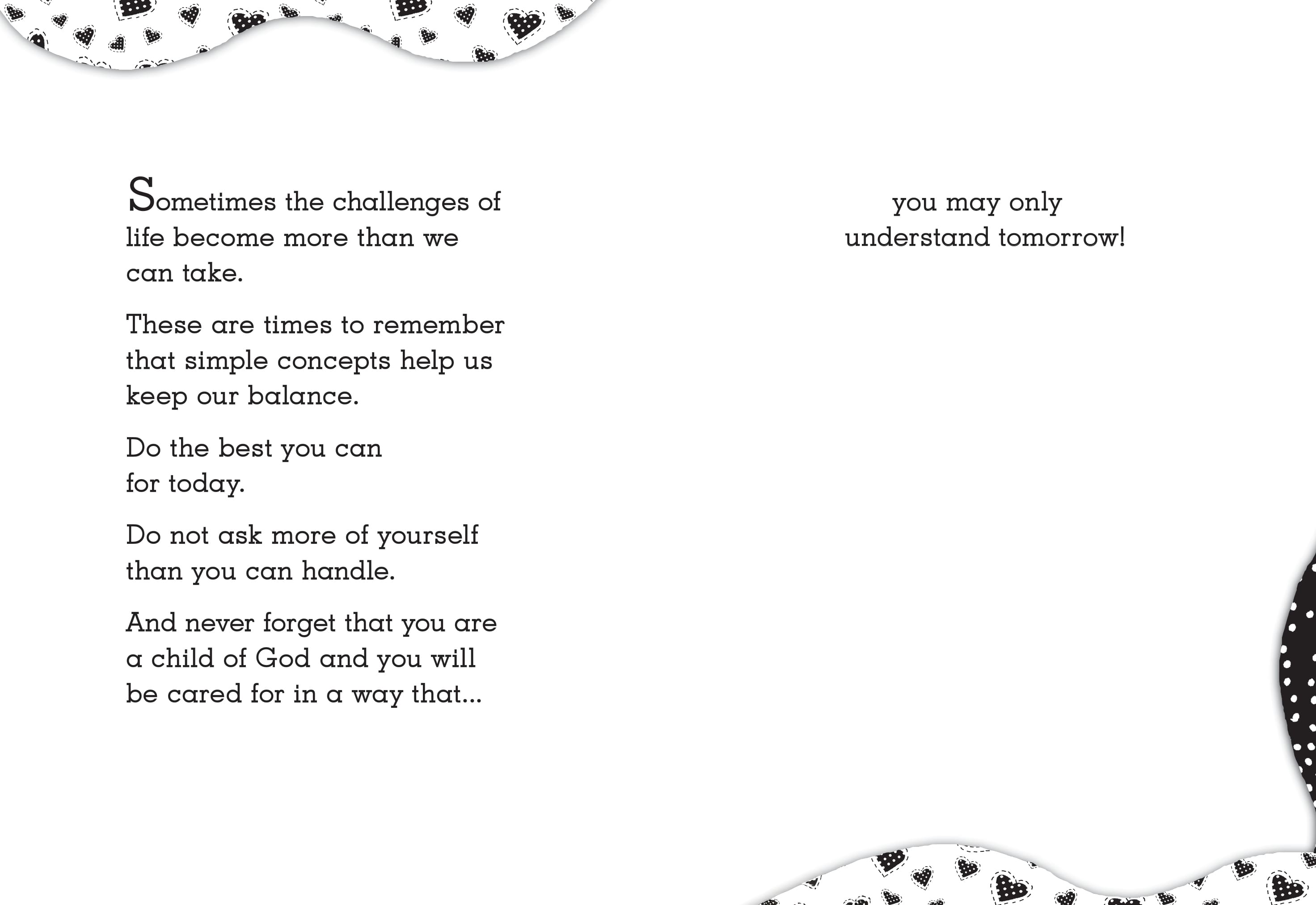 Sometimes the challenges of life become more than we can take.

These are times to remember that simple concepts help us keep our balance.

Do the best you can for today.

Do not ask more of yourself than you can handle.

And never forget that you are a child of God and you will be cared for in a way that...

you may only understand tomorrow!